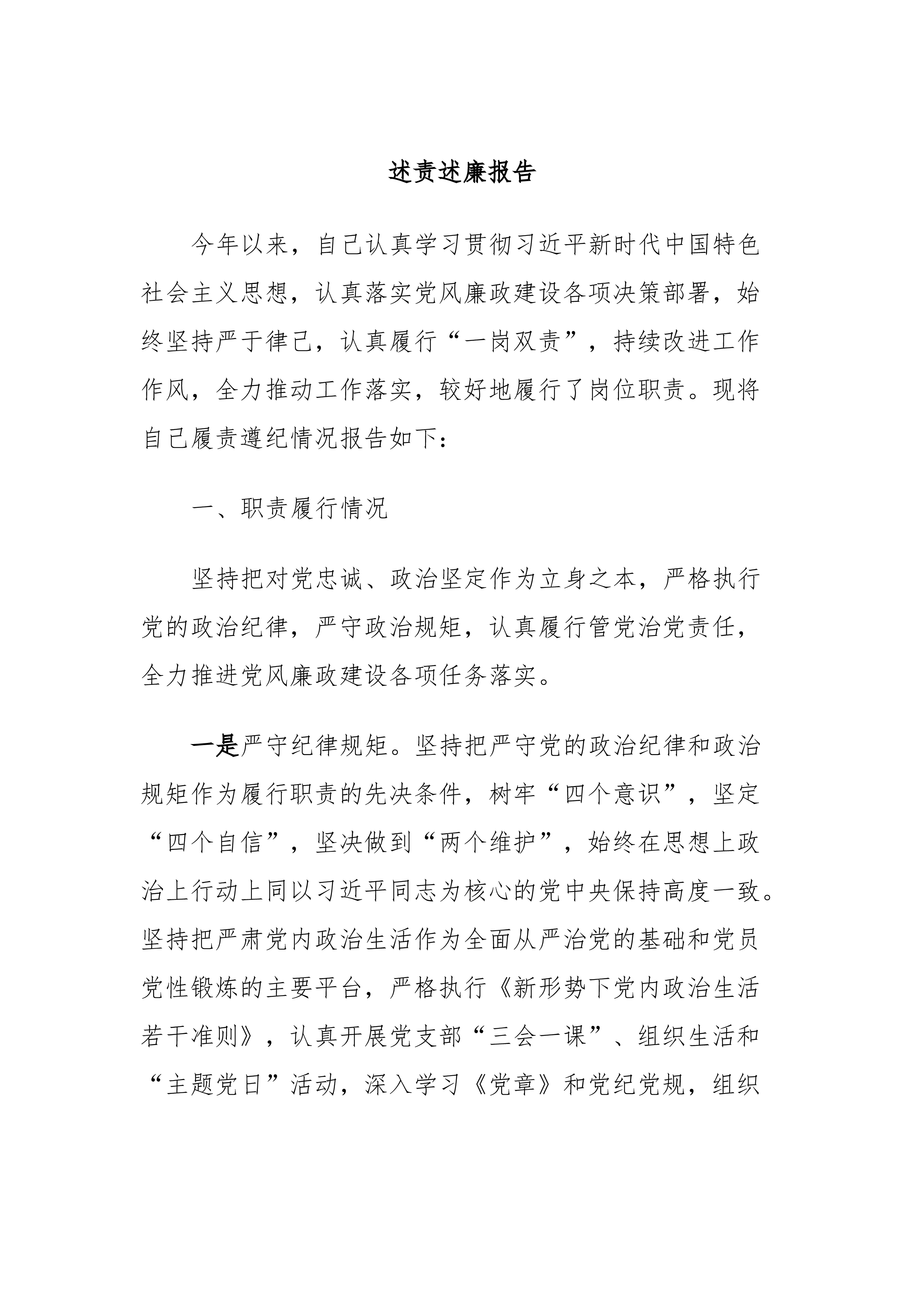 述责述廉报告

今年以来，自己认真学习贯彻习近平新时代中国特色社会主义思想，认真落实党风廉政建设各项决策部署，始终坚持严于律己，认真履行“一岗双责”，持续改进工作作风，全力推动工作落实，较好地履行了岗位职责。现将自己履责遵纪情况报告如下：

一、职责履行情况

坚持把对党忠诚、政治坚定作为立身之本，严格执行党的政治纪律，严守政治规矩，认真履行管党治党责任，全力推进党风廉政建设各项任务落实。

一是严守纪律规矩。坚持把严守党的政治纪律和政治规矩作为履行职责的先决条件，树牢“四个意识”，坚定“四个自信”，坚决做到“两个维护”，始终在思想上政治上行动上同以习近平同志为核心的党中央保持高度一致。坚持把严肃党内政治生活作为全面从严治党的基础和党员党性锻炼的主要平台，严格执行《新形势下党内政治生活若干准则》，认真开展党支部“三会一课”、组织生活和“主题党日”活动，深入学习《党章》和党纪党规，组织